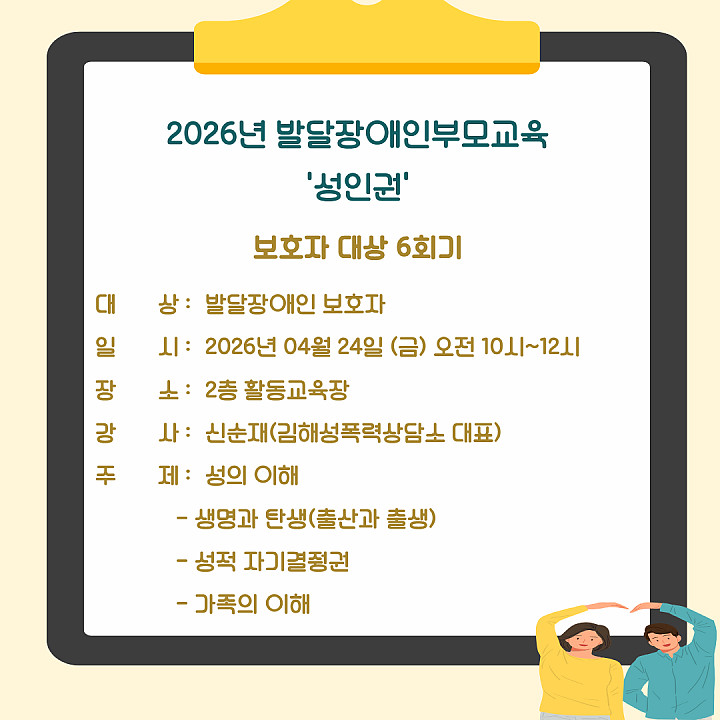 2026년 발달장애인부모교육
'성인권'

보호자 대상 6회기

대 상 : 발달장애인 보호자
일 시 : 2026년 04월 24일 (금) 오전 10시~12시
장 소 : 2층 활동교육장
강 사 : 신순재(김해성폭력상담소 대표)
주 제 : 성의 이해
- 생명과 탄생(출산과 출생)
- 성적 자기결정권
- 가족의 이해